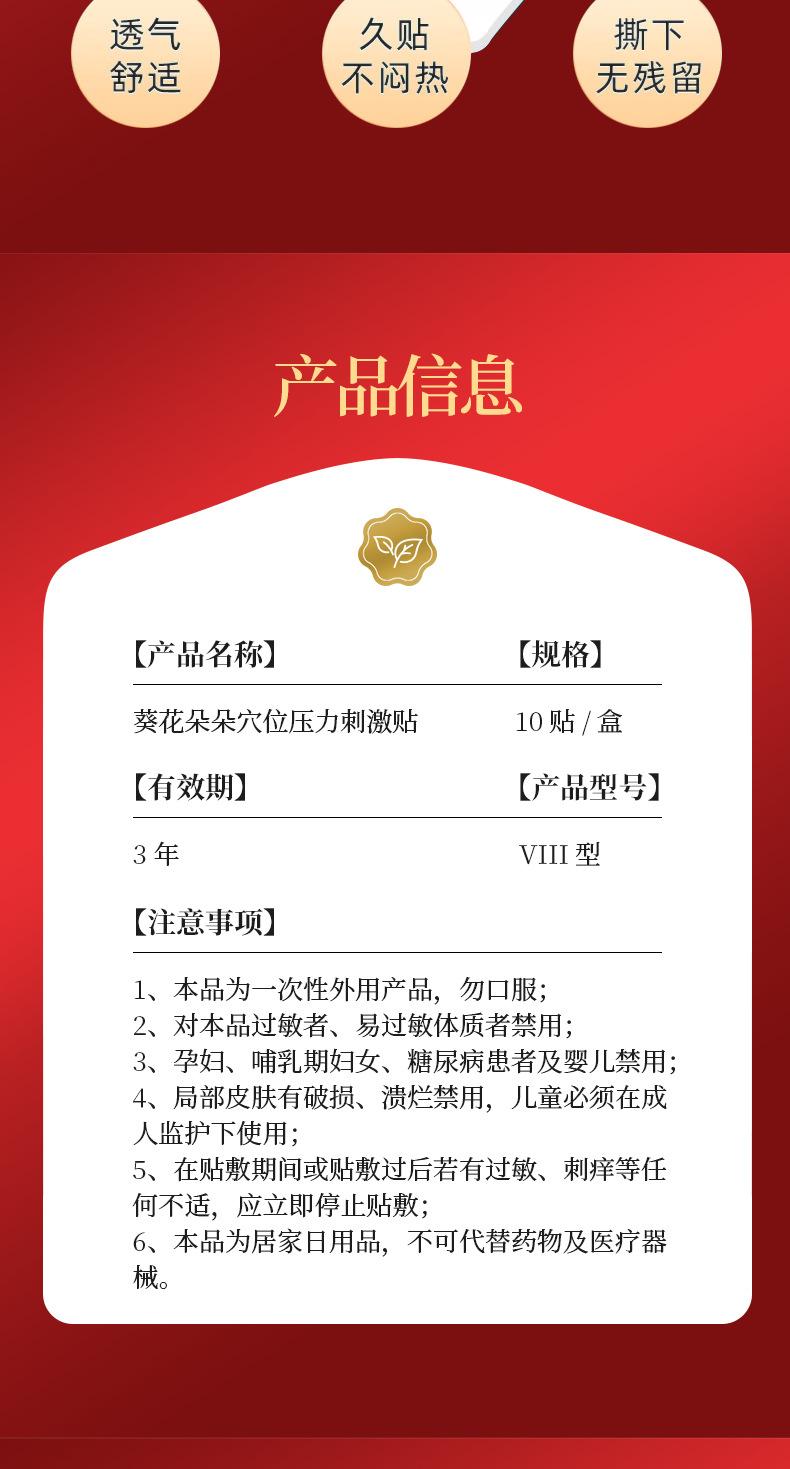 透气
舒适

久贴
不闷热

撕下
无残留

产品信息

【产品名称】
葵花朵朵穴位压力刺激贴

【规格】
10贴/盒

【有效期】
3年

【产品型号】
VIII型

【注意事项】

1、本品为一次性外用产品，勿口服；
2、对本品过敏者、易过敏体质者禁用；
3、孕妇、哺乳期妇女、糖尿病患者及婴儿禁用；
4、局部皮肤有破损、溃烂禁用，儿童必须在成人监护下使用；
5、在贴敷期间或贴敷过后若有过敏、刺痒等任何不适，应立即停止贴敷；
6、本品为居家日用品，不可代替药物及医疗器械。